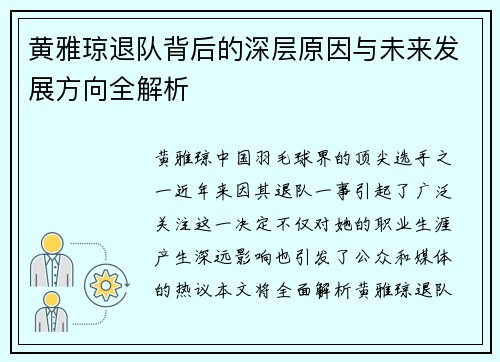 黄雅琼退队背后的深层原因与未来发展方向全解析

黄雅琼中国羽毛球界的顶尖选手之一近年来因其退队一事引起了广泛关注这一决定不仅对她的职业生涯产生深远影响也引发了公众和媒体的热议本文将全面解析黄雅琼退队